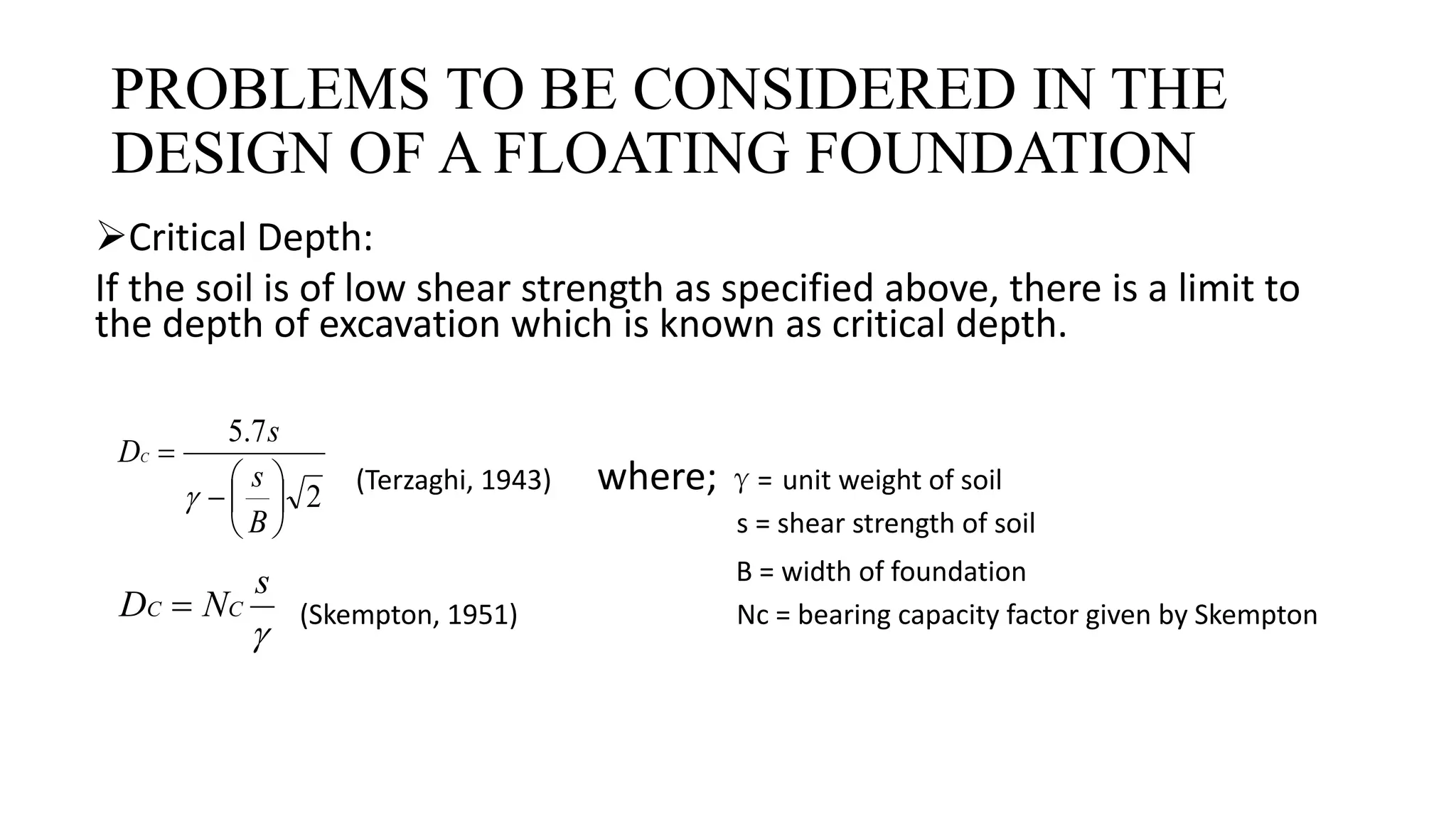 PROBLEMS TO BE CONSIDERED IN THE DESIGN OF A FLOATING FOUNDATION

➢Critical Depth:

If the soil is of low shear strength as specified above, there is a limit to the depth of excavation which is known as critical depth.

$D_C = \frac{5.7s}{\gamma - \left(\frac{s}{B}\right)\sqrt{2}}$ (Terzaghi, 1943)

$D_C = N_C \frac{s}{\gamma}$ (Skempton, 1951)

where; $\gamma$ = unit weight of soil

s = shear strength of soil

B = width of foundation

Nc = bearing capacity factor given by Skempton